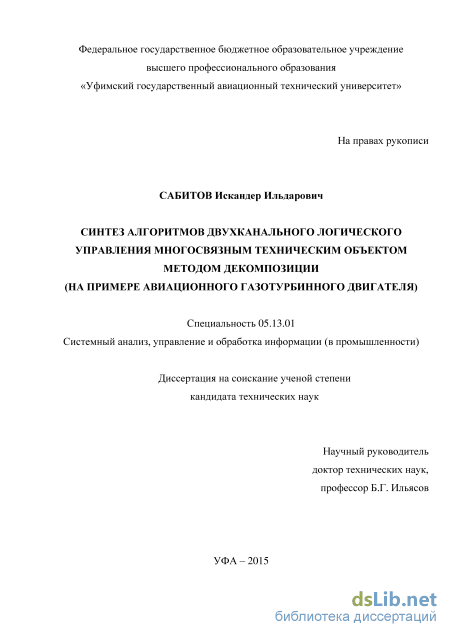 Федеральное государственное бюджетное образовательное учреждение высшего профессионального образования «Уфимский государственный авиационный технический университет»

На правах рукописи

САБИТОВ Искандер Ильдарович

СИНТЕЗ АЛГОРИТМОВ ДВУХКАНАЛЬНОГО ЛОГИЧЕСКОГО УПРАВЛЕНИЯ МНОГОСВЯЗНЫМ ТЕХНИЧЕСКИМ ОБЪЕКТОМ МЕТОДОМ ДЕКОМПОЗИЦИИ (НА ПРИМЕРЕ АВИАЦИОННОГО ГАЗОТУРБИННОГО ДВИГАТЕЛЯ)

Специальность 05.13.01
Системный анализ, управление и обработка информации (в промышленности)

Диссертация на соискание ученой степени кандидата технических наук

Научный руководитель
доктор технических наук,
профессор Б.Г. Ильясов

УФА – 2015

dsLib.net
библиотека диссертаций